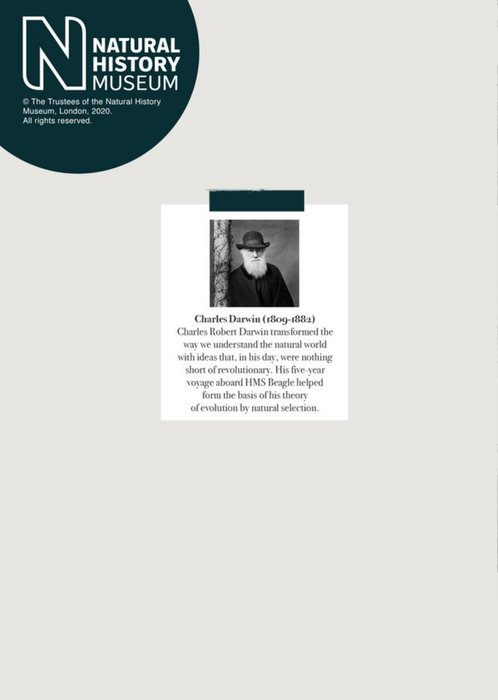 N NATURAL HISTORY MUSEUM

© The Trustees of the Natural History Museum, London, 2020. All rights reserved.

Charles Darwin (1809-1882)
Charles Robert Darwin transformed the way we understand the natural world with ideas that, in his day, were nothing short of revolutionary. His five-year voyage aboard HMS Beagle helped form the basis of his theory of evolution by natural selection.